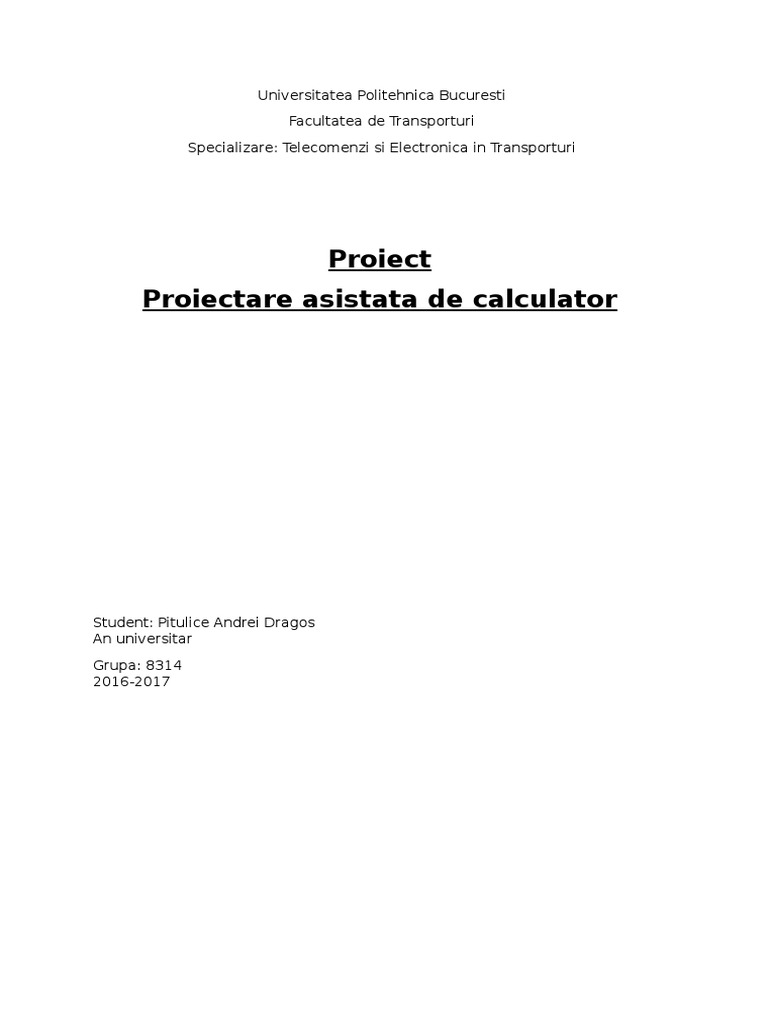 Universitatea Politehnica Bucuresti

Facultatea de Transporturi

Specializare: Telecomenzi si Electronica in Transporturi

Proiect

Proiectare asistata de calculator

Student: Pitulice Andrei Dragos
An universitar

Grupa: 8314
2016-2017